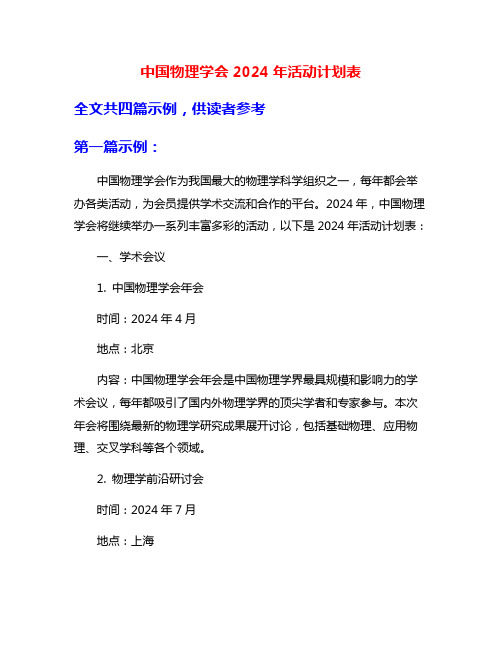 中国物理学会 2024 年活动计划表

全文共四篇示例，供读者参考

第一篇示例：

中国物理学会作为我国最大的物理学科学组织之一，每年都会举办各类活动，为会员提供学术交流和合作的平台。2024 年，中国物理学会将继续举办一系列丰富多彩的活动，以下是 2024 年活动计划表：

一、学术会议

1. 中国物理学会年会

时间：2024 年 4 月

地点：北京

内容：中国物理学会年会是中国物理学界最具规模和影响力的学术会议，每年都吸引了国内外物理学界的顶尖学者和专家参与。本次年会将围绕最新的物理学研究成果展开讨论，包括基础物理、应用物理、交叉学科等各个领域。

2. 物理学前沿研讨会

时间：2024 年 7 月

地点：上海